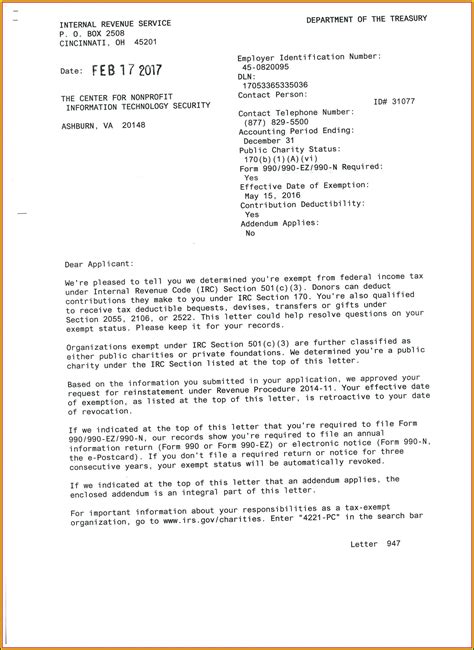 INTERNAL REVENUE SERVICE
P. O. BOX 2508
CINCINNATI, OH 45201

DEPARTMENT OF THE TREASURY

Date: FEB 17 2017

THE CENTER FOR NONPROFIT
INFORMATION TECHNOLOGY SECURITY

ASHBURN, VA 20148

Employer Identification Number:
45-0820095
DLN:
17053365335036
Contact Person:
ID# 31077
Contact Telephone Number:
(877) 829-5500
Accounting Period Ending:
December 31
Public Charity Status:
170(b)(1)(A)(vi)
Form 990/990-EZ/990-N Required:
Yes
Effective Date of Exemption:
May 15, 2016
Contribution Deductibility:
Yes
Addendum Applies:
No

Dear Applicant:

We're pleased to tell you we determined you're exempt from federal income tax under Internal Revenue Code (IRC) Section 501(c)(3). Donors can deduct contributions they make to you under IRC Section 170. You're also qualified to receive tax deductible bequests, devises, transfers or gifts under Section 2055, 2106, or 2522. This letter could help resolve questions on your exempt status. Please keep it for your records.

Organizations exempt under IRC Section 501(c)(3) are further classified as either public charities or private foundations. We determined you're a public charity under the IRC Section listed at the top of this letter.

Based on the information you submitted in your application, we approved your request for reinstatement under Revenue Procedure 2014-11. Your effective date of exemption, as listed at the top of this letter, is retroactive to your date of revocation.

If we indicated at the top of this letter that you're required to file Form 990/990-EZ/990-N, our records show you're required to file an annual information return (Form 990 or Form 990-EZ) or electronic notice (Form 990-N, the e-Postcard). If you don't file a required return or notice for three consecutive years, your exempt status will be automatically revoked.

If we indicated at the top of this letter that an addendum applies, the enclosed addendum is an integral part of this letter.

For important information about your responsibilities as a tax-exempt organization, go to www.irs.gov/charities. Enter "4221-PC" in the search bar

Letter 947